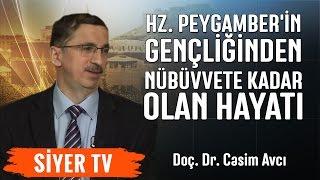 HZ. PEYGAMBER'İN GENÇLİĞİNDEN NÜBÜVVETE KADAR OLAN HAYATI

SİYER TV

Doç. Dr. Casim Avcı